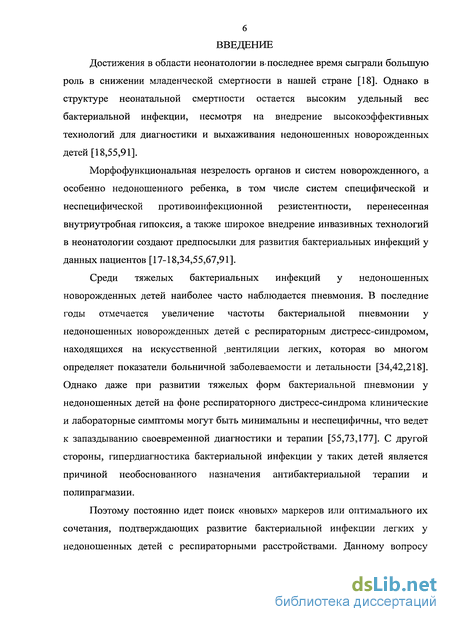 6

ВВЕДЕНИЕ

Достижения в области неонатологии в последнее время сыграли большую роль в снижении младенческой смертности в нашей стране [18]. Однако в структуре неонатальной смертности остается высоким удельный вес бактериальной инфекции, несмотря на внедрение высокоэффективных технологий для диагностики и выхаживания недоношенных новорожденных детей [18,55,91].

Морфофункциональная незрелость органов и систем новорожденного, а особенно недоношенного ребенка, в том числе систем специфической и неспецифической противоинфекционной резистентности, перенесенная внутриутробная гипоксия, а также широкое внедрение инвазивных технологий в неонатологии создают предпосылки для развития бактериальных инфекций у данных пациентов [17-18,34,55,67,91].

Среди тяжелых бактериальных инфекций у недоношенных новорожденных детей наиболее часто наблюдается пневмония. В последние годы отмечается увеличение частоты бактериальной пневмонии у недоношенных новорожденных детей с респираторным дистресс-синдромом, находящихся на искусственной вентиляции легких, которая во многом определяет показатели больничной заболеваемости и летальности [34,42,218]. Однако даже при развитии тяжелых форм бактериальной пневмонии у недоношенных детей на фоне респираторного дистресс-синдрома клинические и лабораторные симптомы могут быть минимальны и неспецифичны, что ведет к запаздыванию своевременной диагностики и терапии [55,73,177]. С другой стороны, гипердиагностика бактериальной инфекции у таких детей является причиной необоснованного назначения антибактериальной терапии и полипрагмазии.

Поэтому постоянно идет поиск «новых» маркеров или оптимального их сочетания, подтверждающих развитие бактериальной инфекции легких у недоношенных детей с респираторными расстройствами. Данному вопросу

dsLib.net
библиотека диссертаций